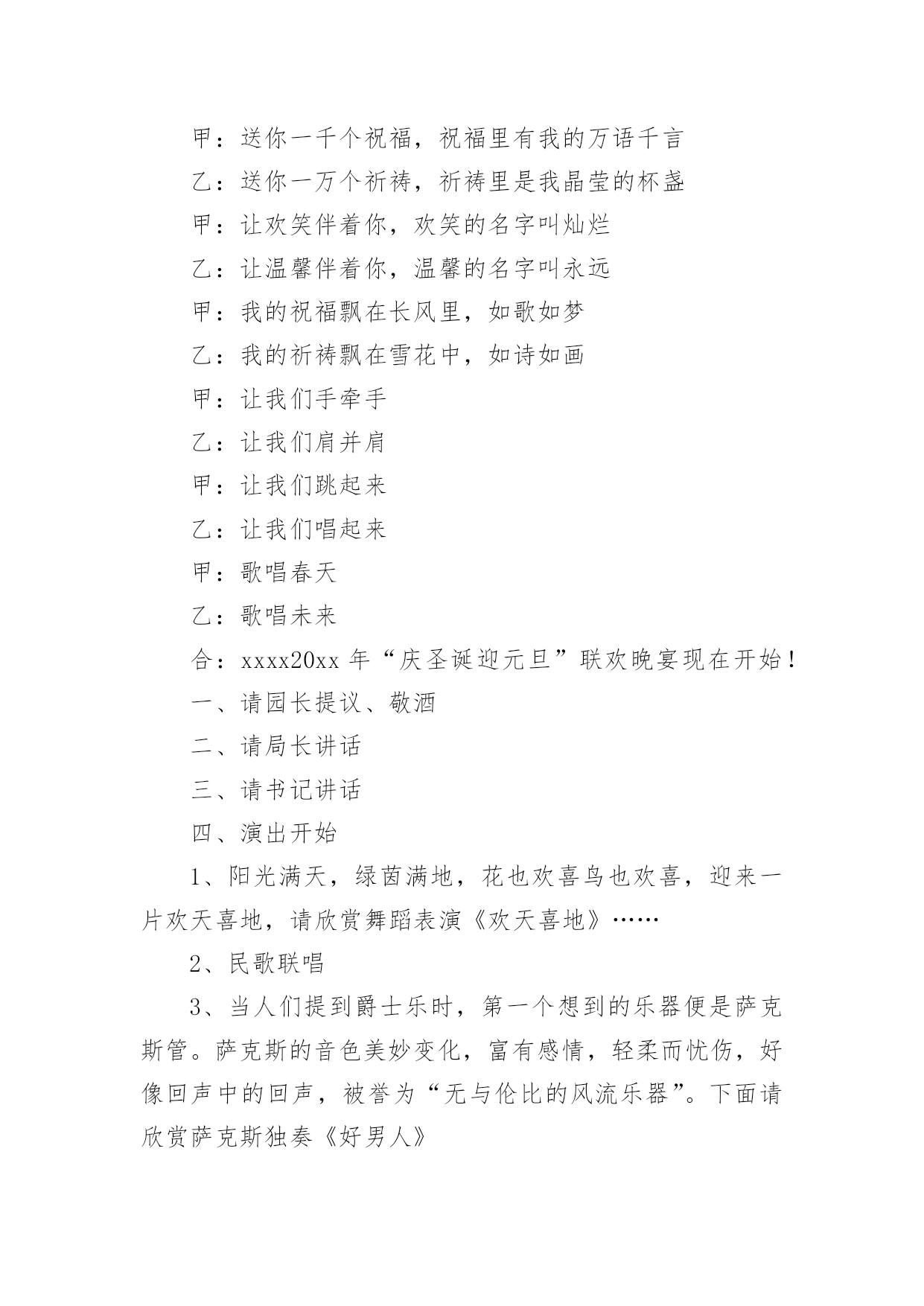 甲：送你一千个祝福，祝福里有我的万语千言

乙：送你一万个祈祷，祈祷里是我晶莹的杯盏

甲：让欢笑伴着你，欢笑的名字叫灿烂

乙：让温馨伴着你，温馨的名字叫永远

甲：我的祝福飘在长风里，如歌如梦

乙：我的祈祷飘在雪花中，如诗如画

甲：让我们手牵手

乙：让我们肩并肩

甲：让我们跳起来

乙：让我们唱起来

甲：歌唱春天

乙：歌唱未来

合：xxxx20xx 年“庆圣诞迎元旦”联欢晚宴现在开始！

一、请园长提议、敬酒

二、请局长讲话

三、请书记讲话

四、演出开始

1、阳光满天，绿茵满地，花也欢喜鸟也欢喜，迎来一片欢天喜地，请欣赏舞蹈表演《欢天喜地》……

2、民歌联唱

3、当人们提到爵士乐时，第一个想到的乐器便是萨克斯管。萨克斯的音色美妙变化，富有感情，轻柔而忧伤，好像回声中的回声，被誉为“无与伦比的风流乐器”。下面请欣赏萨克斯独奏《好男人》